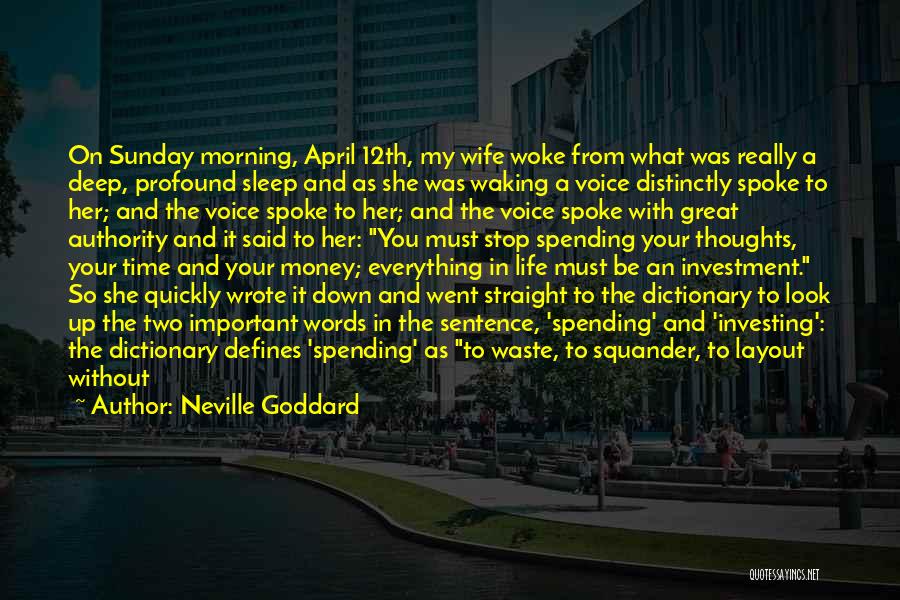 On Sunday morning, April 12th, my wife woke from what was really a deep, profound sleep and as she was waking a voice distinctly spoke to her; and the voice spoke to her; and the voice spoke with great authority and it said to her: "You must stop spending your thoughts, your time and your money; everything in life must be an investment." So she quickly wrote it down and went straight to the dictionary to look up the two important words in the sentence, 'spending' and 'investing': the dictionary defines 'spending' as "to waste, to squander, to layout without

~ Author: Neville Goddard

QUOTESSAYINGS.NET